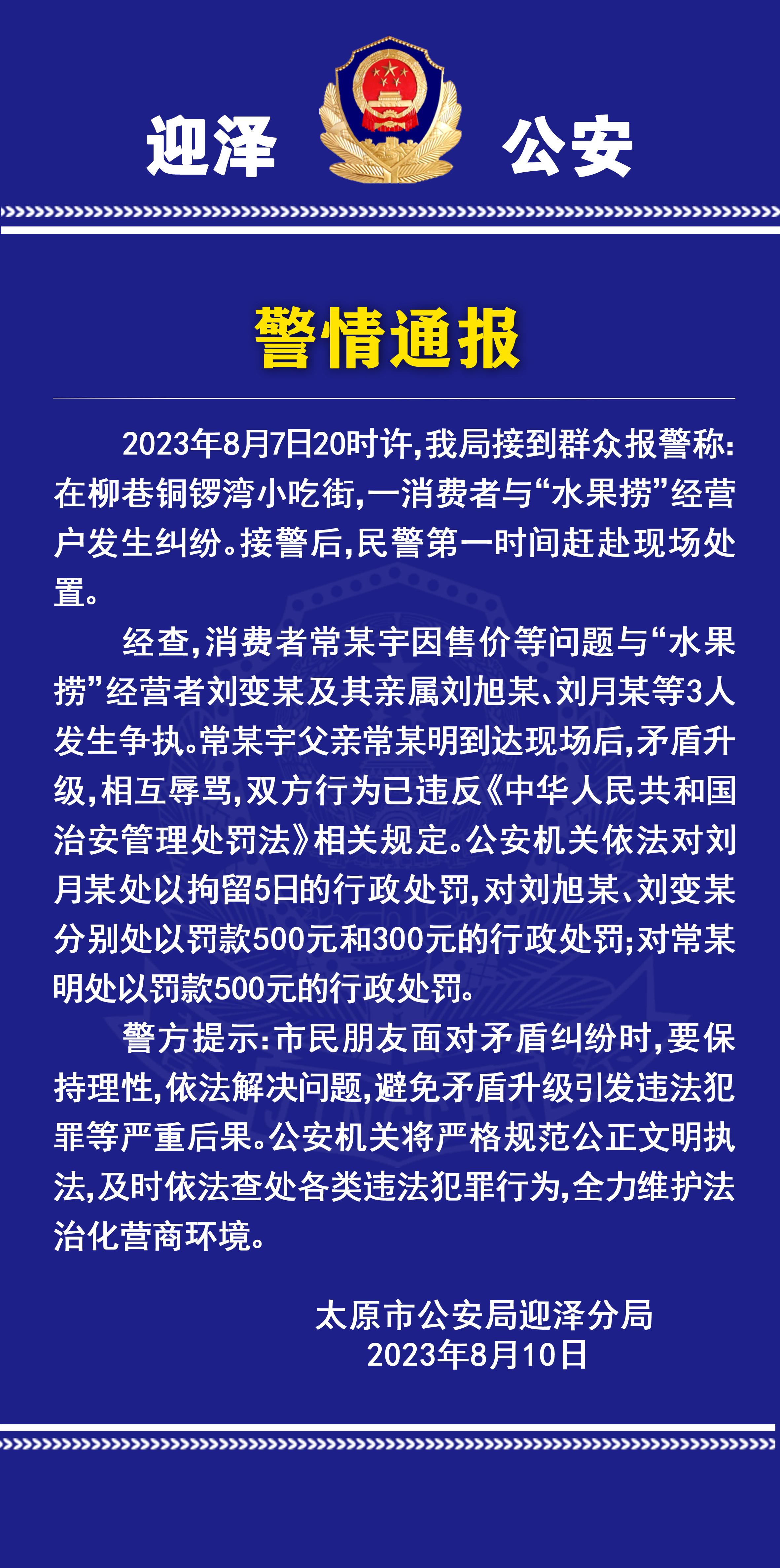 迎泽 公安

警情通报

2023年8月7日20时许,我局接到群众报警称:在柳巷铜锣湾小吃街,一消费者与“水果捞”经营户发生纠纷。接警后,民警第一时间赶赴现场处置。

经查,消费者常某宇因售价等问题与“水果捞”经营者刘变某及其亲属刘旭某、刘月某等3人发生争执。常某宇父亲常某明到达现场后,矛盾升级,相互辱骂,双方行为已违反《中华人民共和国治安管理处罚法》相关规定。公安机关依法对刘月某处以拘留5日的行政处罚,对刘旭某、刘变某分别处以罚款500元和300元的行政处罚;对常某明处以罚款500元的行政处罚。

警方提示:市民朋友面对矛盾纠纷时,要保持理性,依法解决问题,避免矛盾升级引发违法犯罪等严重后果。公安机关将严格规范公正文明执法,及时依法查处各类违法犯罪行为,全力维护法治化营商环境。

太原市公安局迎泽分局
2023年8月10日